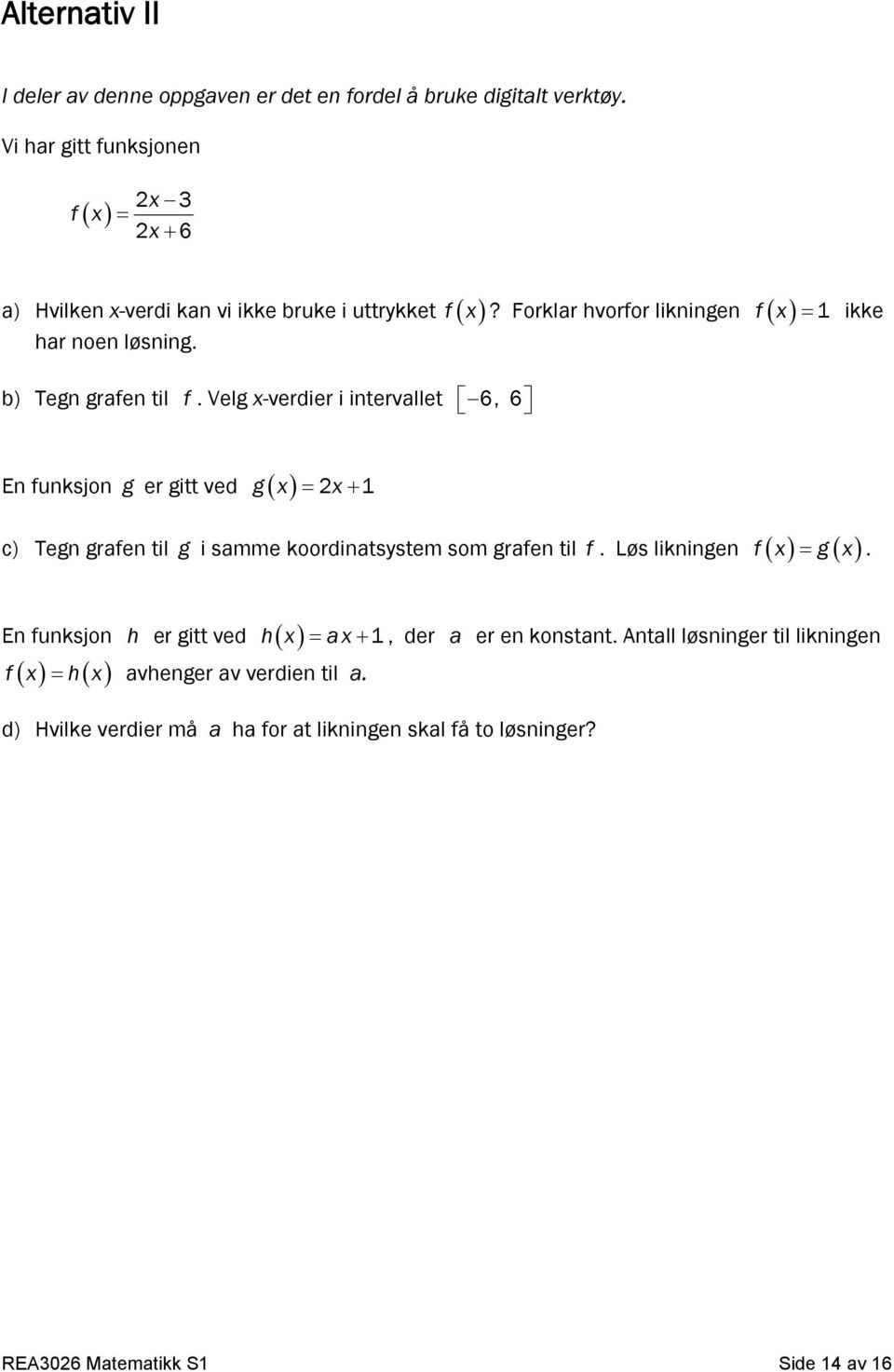 Alternativ II

I deler av denne oppgaven er det en fordel å bruke digitalt verktøy.

Vi har gitt funksjonen

$f(x) = \frac{2x-3}{2x+6}$

a) Hvilken x-verdi kan vi ikke bruke i uttrykket $f(x)$? Forklar hvorfor likningen $f(x) = 1$ ikke har noen løsning.

b) Tegn grafen til $f$. Velg x-verdier i intervallet $[-6, 6]$

En funksjon $g$ er gitt ved $g(x) = 2x + 1$

c) Tegn grafen til $g$ i samme koordinatsystem som grafen til $f$. Løs likningen $f(x) = g(x)$.

En funksjon $h$ er gitt ved $h(x) = ax + 1$, der $a$ er en konstant. Antall løsninger til likningen $f(x) = h(x)$ avhenger av verdien til $a$.

d) Hvilke verdier må $a$ ha for at likningen skal få to løsninger?

REA3026 Matematikk S1

Side 14 av 16